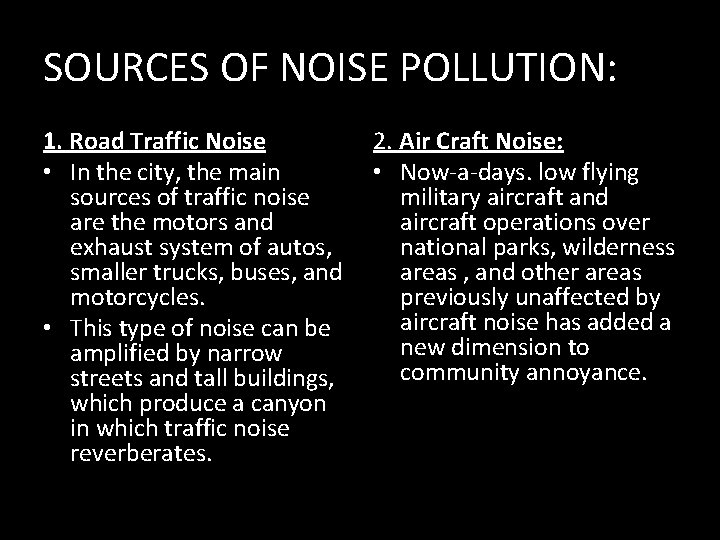 SOURCES OF NOISE POLLUTION:

1. Road Traffic Noise

• In the city, the main sources of traffic noise are the motors and exhaust system of autos, smaller trucks, buses, and motorcycles.

• This type of noise can be amplified by narrow streets and tall buildings, which produce a canyon in which traffic noise reverberates.

2. Air Craft Noise:

• Now-a-days. low flying military aircraft and aircraft operations over national parks, wilderness areas , and other areas previously unaffected by aircraft noise has added a new dimension to community annoyance.